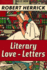 ROBERT HERRICK

Literary Love - Letters